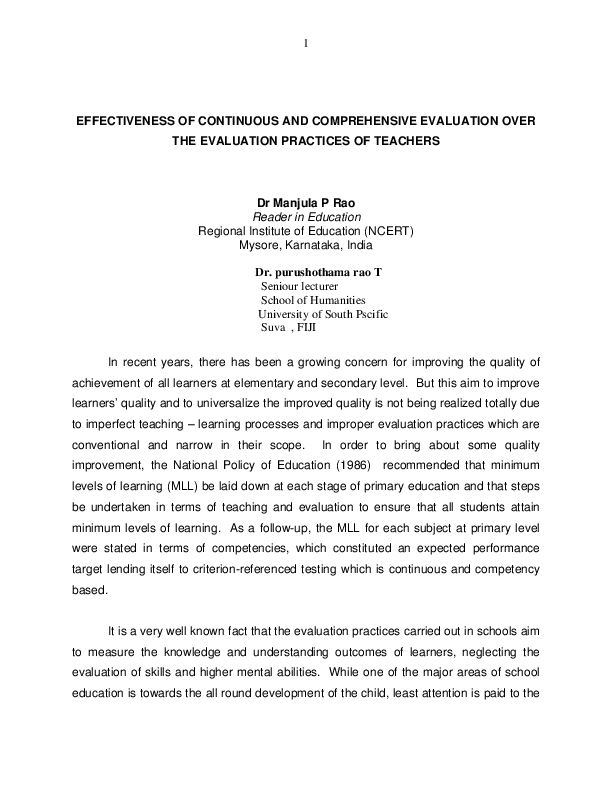 1

EFFECTIVENESS OF CONTINUOUS AND COMPREHENSIVE EVALUATION OVER THE EVALUATION PRACTICES OF TEACHERS

Dr Manjula P Rao
Reader in Education
Regional Institute of Education (NCERT)
Mysore, Karnataka, India

Dr. purushothama rao T
Seniour lecturer
School of Humanities
University of South Pscific
Suva , FIJI

In recent years, there has been a growing concern for improving the quality of achievement of all learners at elementary and secondary level. But this aim to improve learners' quality and to universalize the improved quality is not being realized totally due to imperfect teaching – learning processes and improper evaluation practices which are conventional and narrow in their scope. In order to bring about some quality improvement, the National Policy of Education (1986) recommended that minimum levels of learning (MLL) be laid down at each stage of primary education and that steps be undertaken in terms of teaching and evaluation to ensure that all students attain minimum levels of learning. As a follow-up, the MLL for each subject at primary level were stated in terms of competencies, which constituted an expected performance target lending itself to criterion-referenced testing which is continuous and competency based.

It is a very well known fact that the evaluation practices carried out in schools aim to measure the knowledge and understanding outcomes of learners, neglecting the evaluation of skills and higher mental abilities. While one of the major areas of school education is towards the all round development of the child, least attention is paid to the